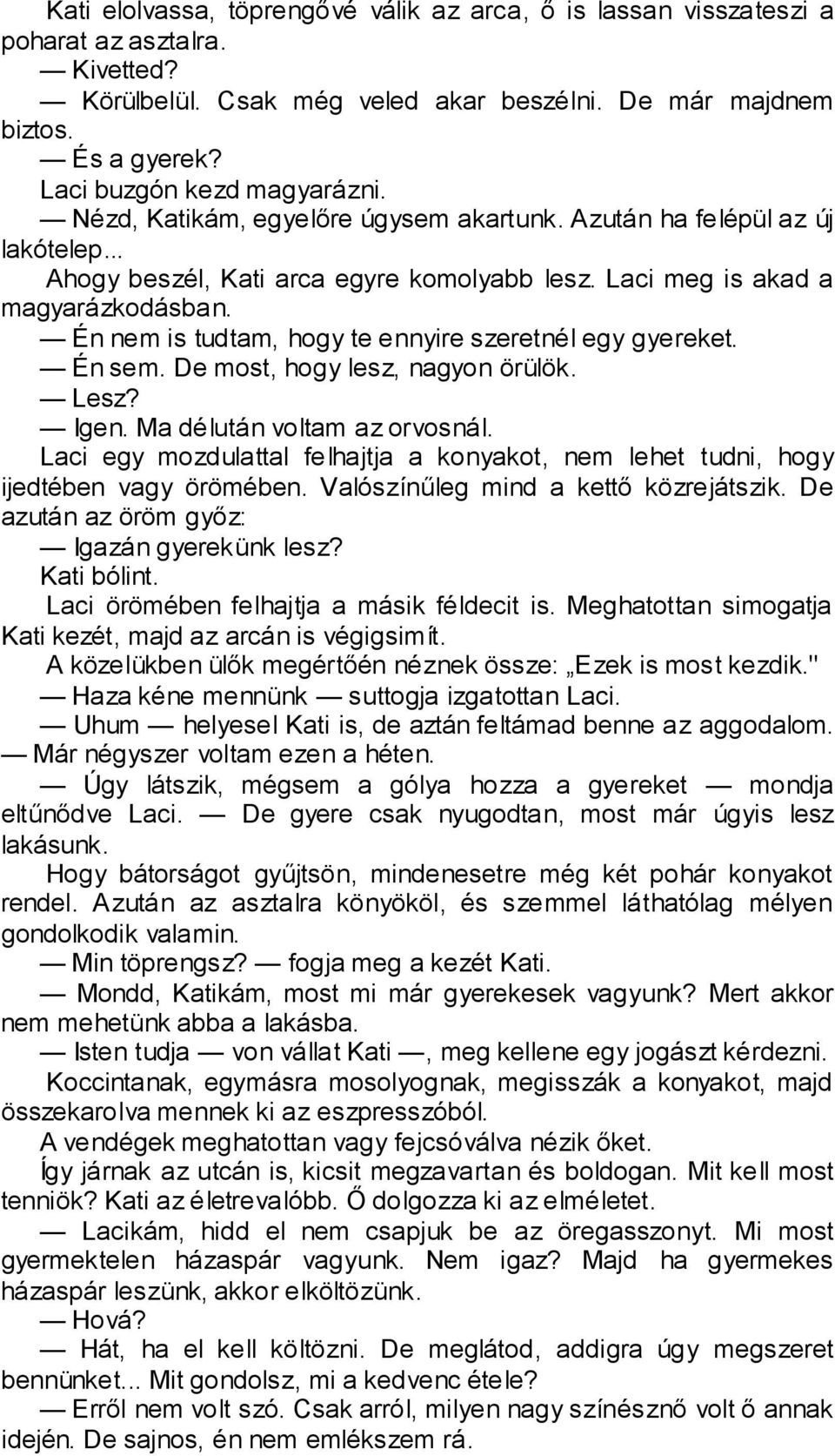 Kati elolvassa, töprengővé válik az arca, ő is lassan visszateszi a poharat az asztalra.

— Kivetted?

— Körülbelül. Csak még veled akar beszélni. De már majdnem biztos.

— És a gyerek?

Laci buzgón kezd magyarázni.

— Nézd, Katikám, egyelőre úgysem akartunk. Azután ha felépül az új lakótelep...

Ahogy beszél, Kati arca egyre komolyabb lesz. Laci meg is akad a magyarázkodásban.

— Én nem is tudtam, hogy te ennyire szeretnél egy gyereket.

— Én sem. De most, hogy lesz, nagyon örülök.

— Lesz?

— Igen. Ma délután voltam az orvosnál.

Laci egy mozdulattal felhajtja a konyakot, nem lehet tudni, hogy ijedtében vagy örömében. Valószínűleg mind a kettő közrejátszik. De azután az öröm győz:

— Igazán gyerekünk lesz?

Kati bólint.

Laci örömében felhajtja a másik féldecit is. Meghatottan simogatja Kati kezét, majd az arcán is végigsimít.

A közelükben ülők megértően néznek össze: „Ezek is most kezdik."

— Haza kéne mennünk — suttogja izgatottan Laci.

— Uhum — helyesel Kati is, de aztán feltámad benne az aggodalom. — Már négyszer voltam ezen a héten.

— Úgy látszik, mégsem a gólya hozza a gyereket — mondja eltűnődve Laci. — De gyere csak nyugodtan, most már úgyis lesz lakásunk.

Hogy bátorságot gyűjtsön, mindenesetre még két pohár konyakot rendel. Azután az asztalra könyököl, és szemmel láthatólag mélyen gondolkodik valamin.

— Min töprengsz? — fogja meg a kezét Kati.

— Mondd, Katikám, most mi már gyerekesek vagyunk? Mert akkor nem mehetünk abba a lakásba.

— Isten tudja — von vállat Kati —, meg kellene egy jogászt kérdezni.

Koccintanak, egymásra mosolyognak, megisszák a konyakot, majd összekarolva mennek ki az eszpresszóból.

A vendégek meghatottan vagy fejcsóválva nézik őket.

Így járnak az utcán is, kicsit megzavartan és boldogan. Mit kell most tenniök? Kati az életrevalóbb. Ő dolgozza ki az elméletet.

— Lacikám, hidd el nem csapjuk be az öregasszonyt. Mi most gyermektelen házaspár vagyunk. Nem igaz? Majd ha gyermekes házaspár leszünk, akkor elköltözünk.

— Hová?

— Hát, ha el kell költözni. De meglátod, addigra úgy megszeret bennünket... Mit gondolsz, mi a kedvenc étele?

— Erről nem volt szó. Csak arról, milyen nagy színésznő volt ő annak idején. De sajnos, én nem emlékszem rá.